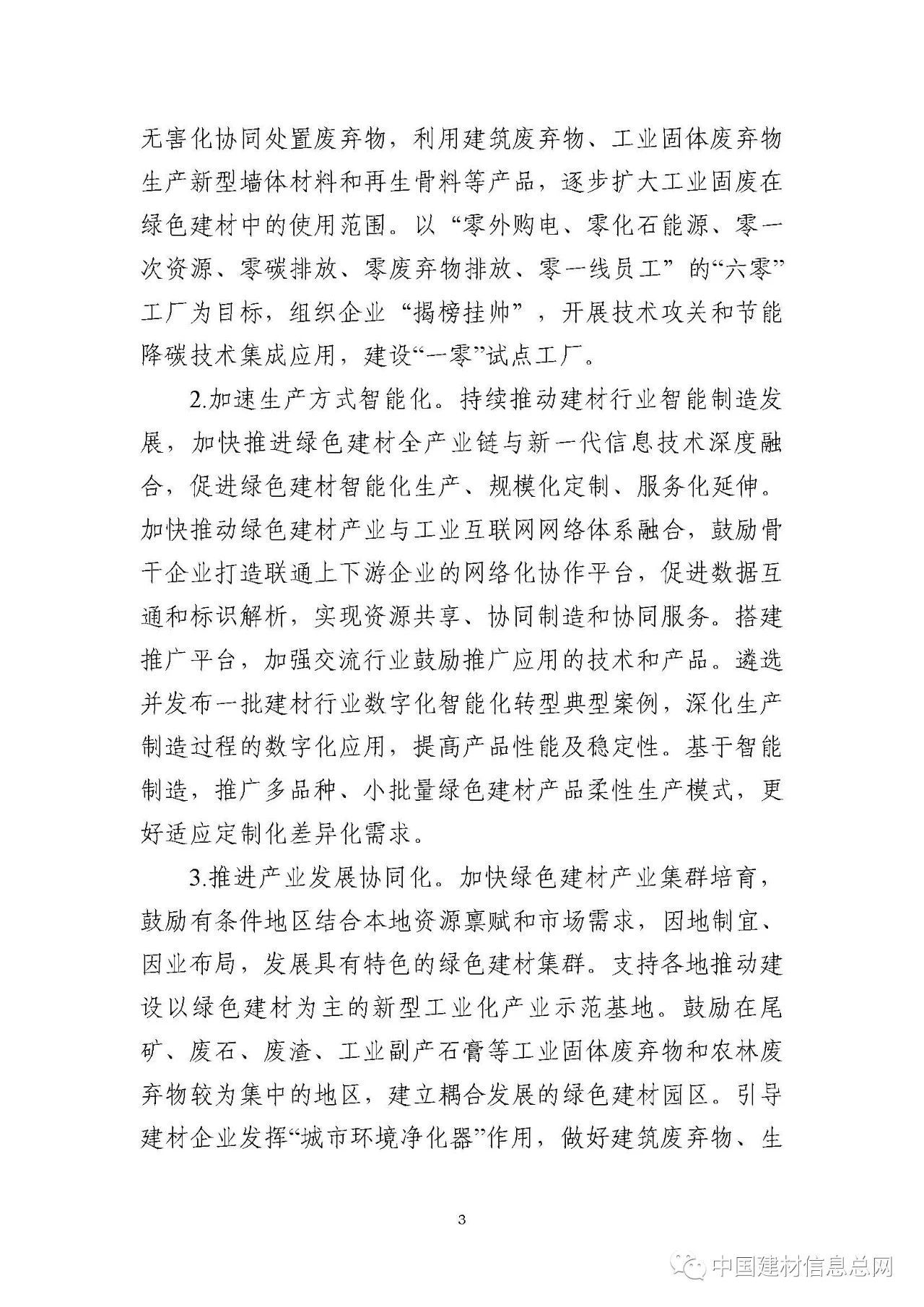 无害化协同处置废弃物，利用建筑废弃物、工业固体废弃物生产新型墙体材料和再生骨料等产品，逐步扩大工业固废在绿色建材中的使用范围。以“零外购电、零化石能源、零一次资源、零碳排放、零废弃物排放、零一线员工”的“六零”工厂为目标，组织企业“揭榜挂帅”，开展技术攻关和节能降碳技术集成应用，建设“一零”试点工厂。

2.加速生产方式智能化。持续推动建材行业智能制造发展，加快推进绿色建材全产业链与新一代信息技术深度融合，促进绿色建材智能化生产、规模化定制、服务化延伸。加快推动绿色建材产业与工业互联网网络体系融合，鼓励骨干企业打造联通上下游企业的网络化协作平台，促进数据互通和标识解析，实现资源共享、协同制造和协同服务。搭建推广平台，加强交流行业鼓励推广应用的技术和产品。遴选并发布一批建材行业数字化智能化转型典型案例，深化生产制造过程的数字化应用，提高产品性能及稳定性。基于智能制造，推广多品种、小批量绿色建材产品柔性生产模式，更好适应定制化差异化需求。

3.推进产业发展协同化。加快绿色建材产业集群培育，鼓励有条件地区结合本地资源禀赋和市场需求，因地制宜、因业布局，发展具有特色的绿色建材集群。支持各地推动建设以绿色建材为主的新型工业化产业示范基地。鼓励在尾矿、废石、废渣、工业副产石膏等工业固体废弃物和农林废弃物较为集中的地区，建立耦合发展的绿色建材园区。引导建材企业发挥“城市环境净化器”作用，做好建筑废弃物、生

3

中国建材信息总网